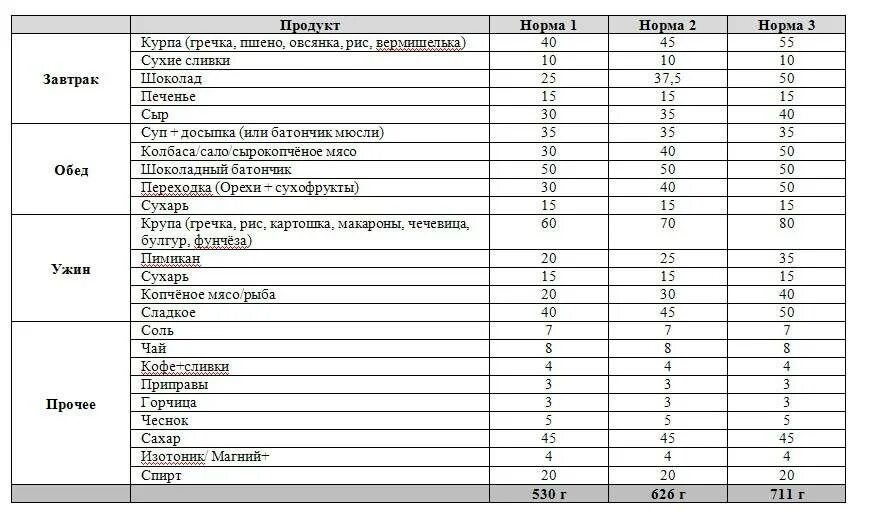 | | Продукт | Норма 1 | Норма 2 | Норма 3 |
|---|---|---|---|---|
| Завтрак | Курпа (гречка, пшено, овсянка, рис, вермишелька) | 40 | 45 | 55 |
| | Сухие сливки | 10 | 10 | 10 |
| | Шоколад | 25 | 37,5 | 50 |
| | Печенье | 15 | 15 | 15 |
| | Сыр | 30 | 35 | 40 |
| Обед | Суп + досыпка (или батончик мюсли) | 35 | 35 | 35 |
| | Колбаса/сало/сырокопчёное мясо | 30 | 40 | 50 |
| | Шоколадный батончик | 50 | 50 | 50 |
| | Переходка (Орехи + сухофрукты) | 30 | 40 | 50 |
| | Сухарь | 15 | 15 | 15 |
| Ужин | Крупа (гречка, рис, картошка, макароны, чечевица, булгур, фунчёза) | 60 | 70 | 80 |
| | Пимикан | 20 | 25 | 35 |
| | Сухарь | 15 | 15 | 15 |
| | Копчёное мясо/рыба | 20 | 30 | 40 |
| | Сладкое | 40 | 45 | 50 |
| Прочее | Соль | 7 | 7 | 7 |
| | Чай | 8 | 8 | 8 |
| | Кофе+сливки | 4 | 4 | 4 |
| | Приправы | 3 | 3 | 3 |
| | Горчица | 3 | 3 | 3 |
| | Чеснок | 5 | 5 | 5 |
| | Сахар | 45 | 45 | 45 |
| | Изотоник/ Магний+ | 4 | 4 | 4 |
| | Спирт | 20 | 20 | 20 |
| | | 530 г | 626 г | 711 г |